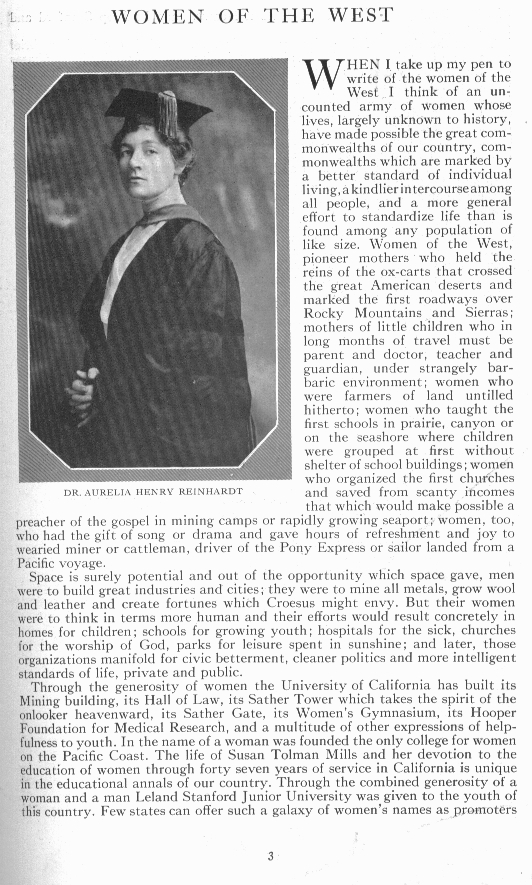 WOMEN OF THE WEST

DR. AURELIA HENRY REINHARDT

WHEN I take up my pen to write of the women of the West I think of an uncounted army of women whose lives, largely unknown to history, have made possible the great commonwealths of our country, commonwealths which are marked by a better standard of individual living, a kindlier intercourse among all people, and a more general effort to standardize life than is found among any population of like size. Women of the West, pioneer mothers who held the reins of the ox-carts that crossed the great American deserts and marked the first roadways over Rocky Mountains and Sierras; mothers of little children who in long months of travel must be parent and doctor, teacher and guardian, under strangely barbaric environment; women who were farmers of land untilled hitherto; women who taught the first schools in prairie, canyon or on the seashore where children were grouped at first without shelter of school buildings; women who organized the first churches and saved from scanty incomes that which would make possible a preacher of the gospel in mining camps or rapidly growing seaport; women, too, who had the gift of song or drama and gave hours of refreshment and joy to wearied miner or cattleman, driver of the Pony Express or sailor landed from a Pacific voyage.

Space is surely potential and out of the opportunity which space gave, men were to build great industries and cities; they were to mine all metals, grow wool and leather and create fortunes which Croesus might envy. But their women were to think in terms more human and their efforts would result concretely in homes for children; schools for growing youth; hospitals for the sick, churches for the worship of God, parks for leisure spent in sunshine; and later, those organizations manifold for civic betterment, cleaner politics and more intelligent standards of life, private and public.

Through the generosity of women the University of California has built its Mining building, its Hall of Law, its Sather Tower which takes the spirit of the onlooker heavenward, its Sather Gate, its Women's Gymnasium, its Hooper Foundation for Medical Research, and a multitude of other expressions of helpfulness to youth. In the name of a woman was founded the only college for women on the Pacific Coast. The life of Susan Tolman Mills and her devotion to the education of women through forty seven years of service in California is unique in the educational annals of our country. Through the combined generosity of a woman and a man Leland Stanford Junior University was given to the youth of this country. Few states can offer such a galaxy of women's names as promoters

3